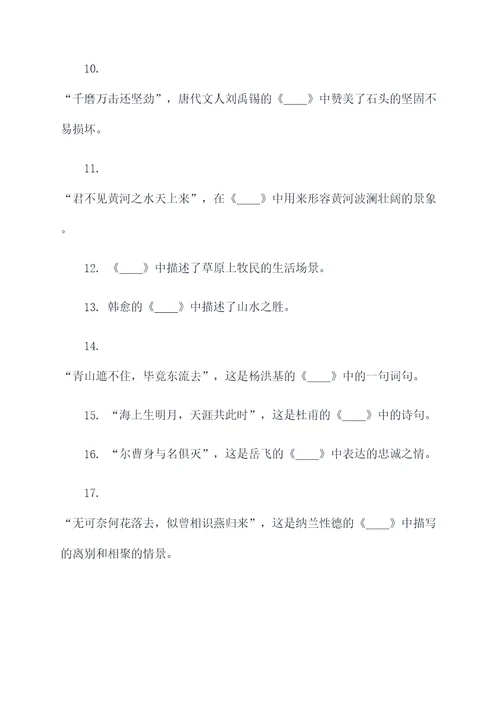 10.

“千磨万击还坚劲”，唐代文人刘禹锡的《____》中赞美了石头的坚固不易损坏。

11.

“君不见黄河之水天上来”，在《____》中用来形容黄河波澜壮阔的景象。

12. 《____》中描述了草原上牧民的生活场景。

13. 韩愈的《____》中描述了山水之胜。

14.

“青山遮不住，毕竟东流去”，这是杨洪基的《____》中的一句词句。

15. “海上生明月，天涯共此时”，这是杜甫的《____》中的诗句。

16. “尔曹身与名俱灭”，这是岳飞的《____》中表达的忠诚之情。

17.

“无可奈何花落去，似曾相识燕归来”，这是纳兰性德的《____》中描写的离别和相聚的情景。